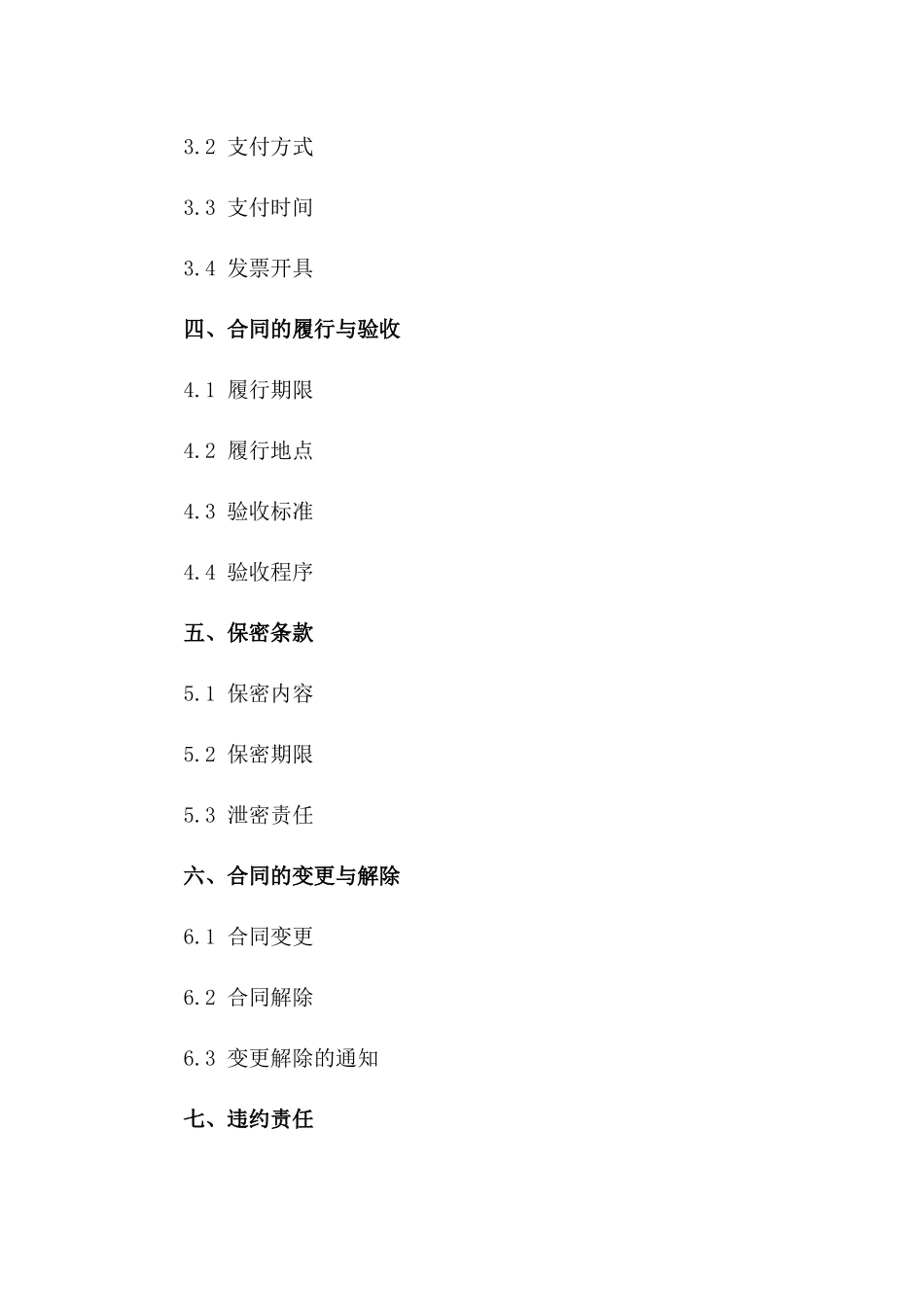 3.2 支付方式

3.3 支付时间

3.4 发票开具

四、合同的履行与验收

4.1 履行期限

4.2 履行地点

4.3 验收标准

4.4 验收程序

五、保密条款

5.1 保密内容

5.2 保密期限

5.3 泄密责任

六、合同的变更与解除

6.1 合同变更

6.2 合同解除

6.3 变更解除的通知

七、违约责任